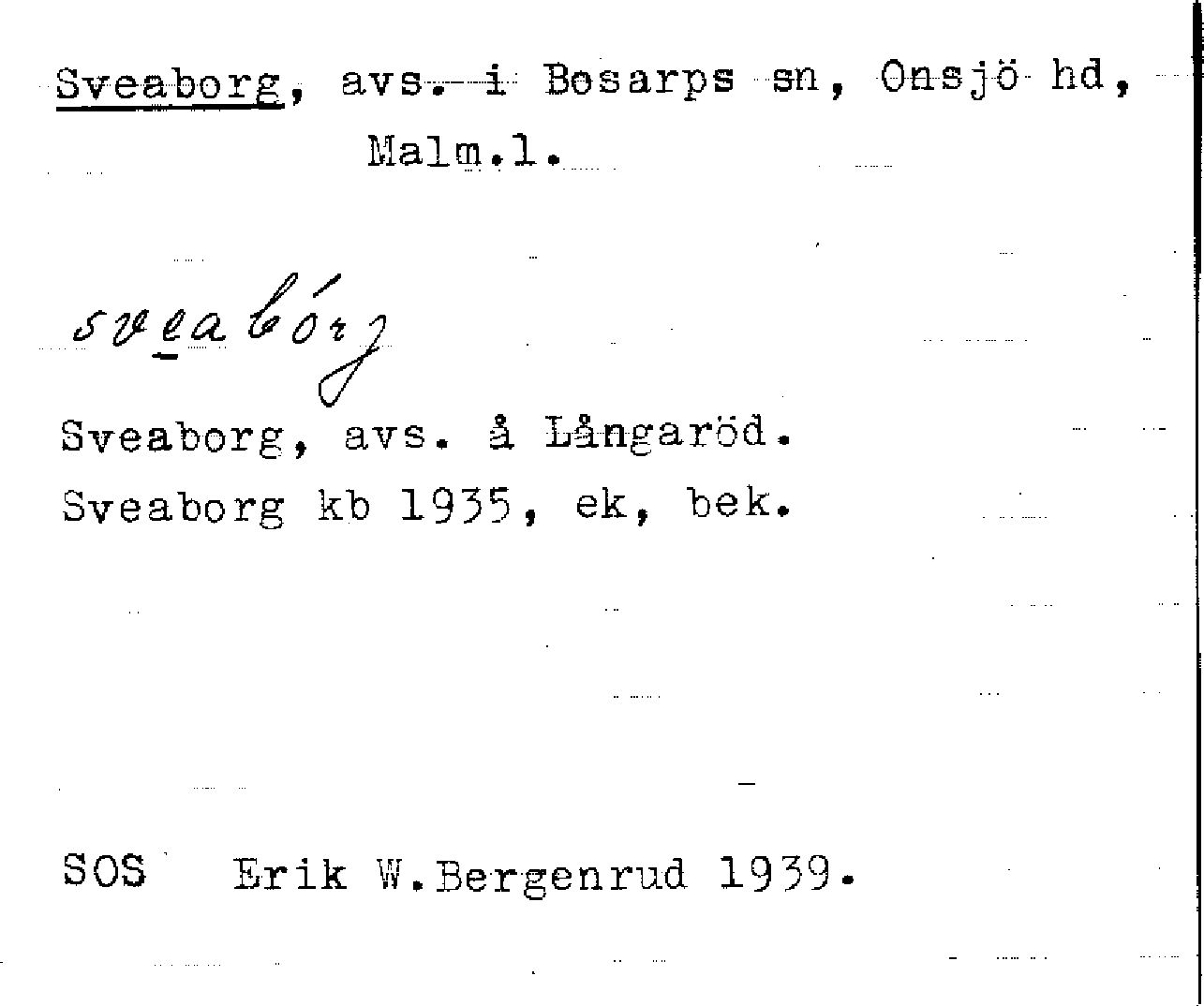 Sveaborg, avs. i Bosarps sn, Onsjö hd, Malm.l.

sveabórj

Sveaborg, avs. å Långaröd.
Sveaborg kb 1935, ek, bek.

SOS Erik W.Bergenrud 1939.